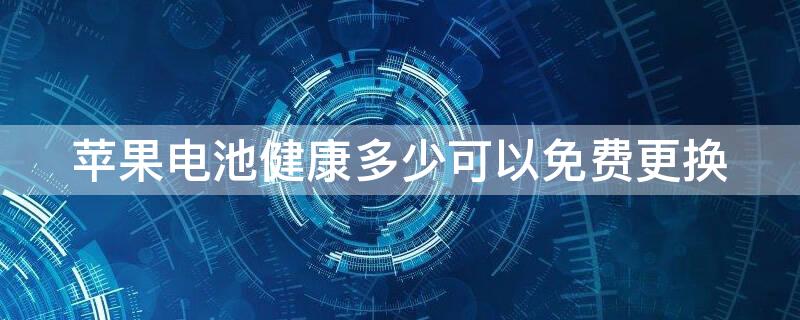 苹果电池健康多少可以免费更换